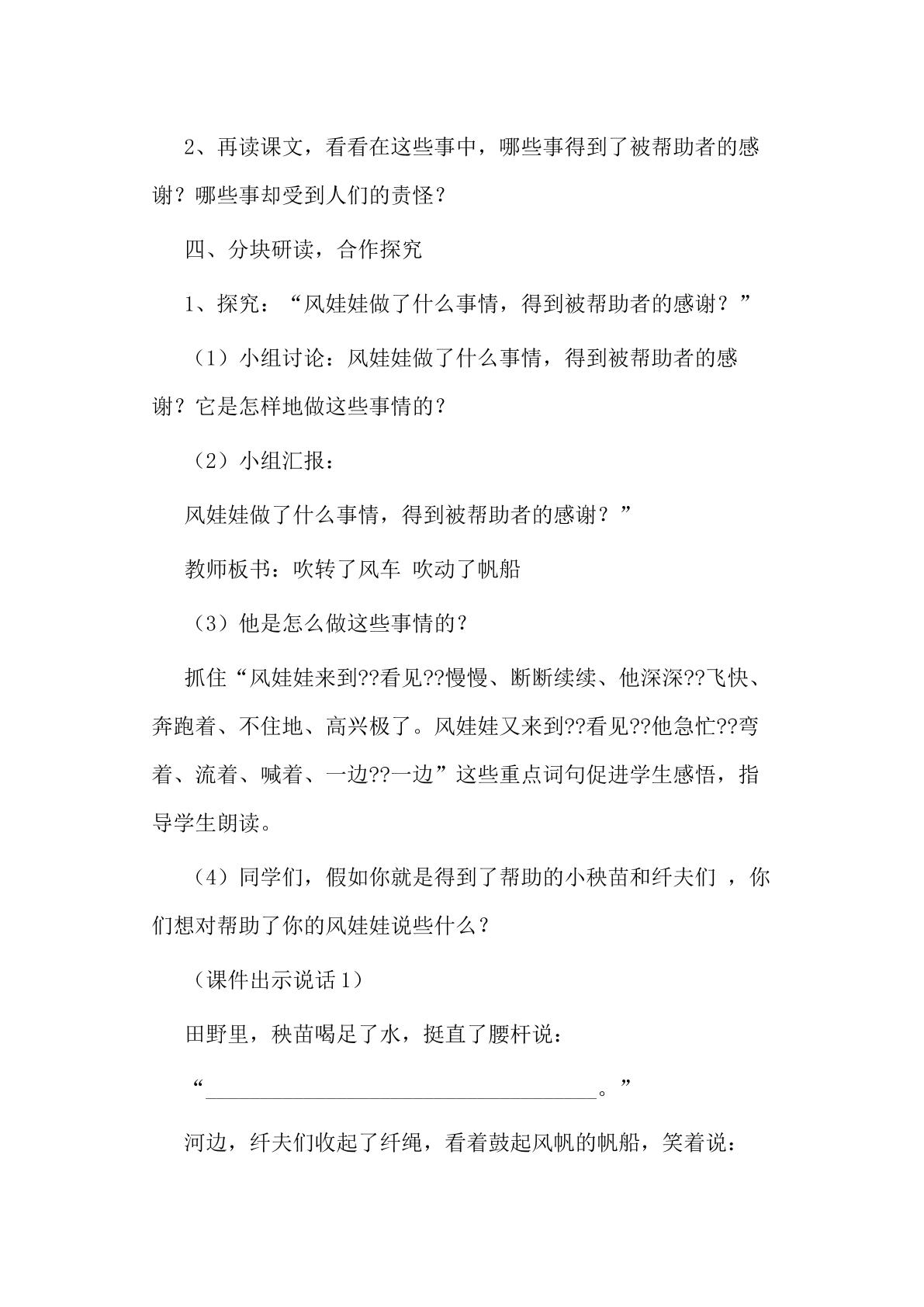 2、再读课文，看看在这些事中，哪些事得到了被帮助者的感谢？哪些事却受到人们的责怪？

四、分块研读，合作探究

1、探究：“风娃娃做了什么事情，得到被帮助者的感谢？”

（1）小组讨论：风娃娃做了什么事情，得到被帮助者的感谢？它是怎样地做这些事情的？

（2）小组汇报：

风娃娃做了什么事情，得到被帮助者的感谢？”

教师板书：吹转了风车 吹动了帆船

（3）他是怎么做这些事情的？

抓住“风娃娃来到??看见??慢慢、断断续续、他深深??飞快、奔跑着、不住地、高兴极了。风娃娃又来到??看见??他急忙??弯着、流着、喊着、一边??一边”这些重点词句促进学生感悟，指导学生朗读。

（4）同学们，假如你就是得到了帮助的小秧苗和纤夫们 ，你们想对帮助了你的风娃娃说些什么？

（课件出示说话1）

田野里，秧苗喝足了水，挺直了腰杆说：

“____。”

河边，纤夫们收起了纤绳，看着鼓起风帆的帆船，笑着说：